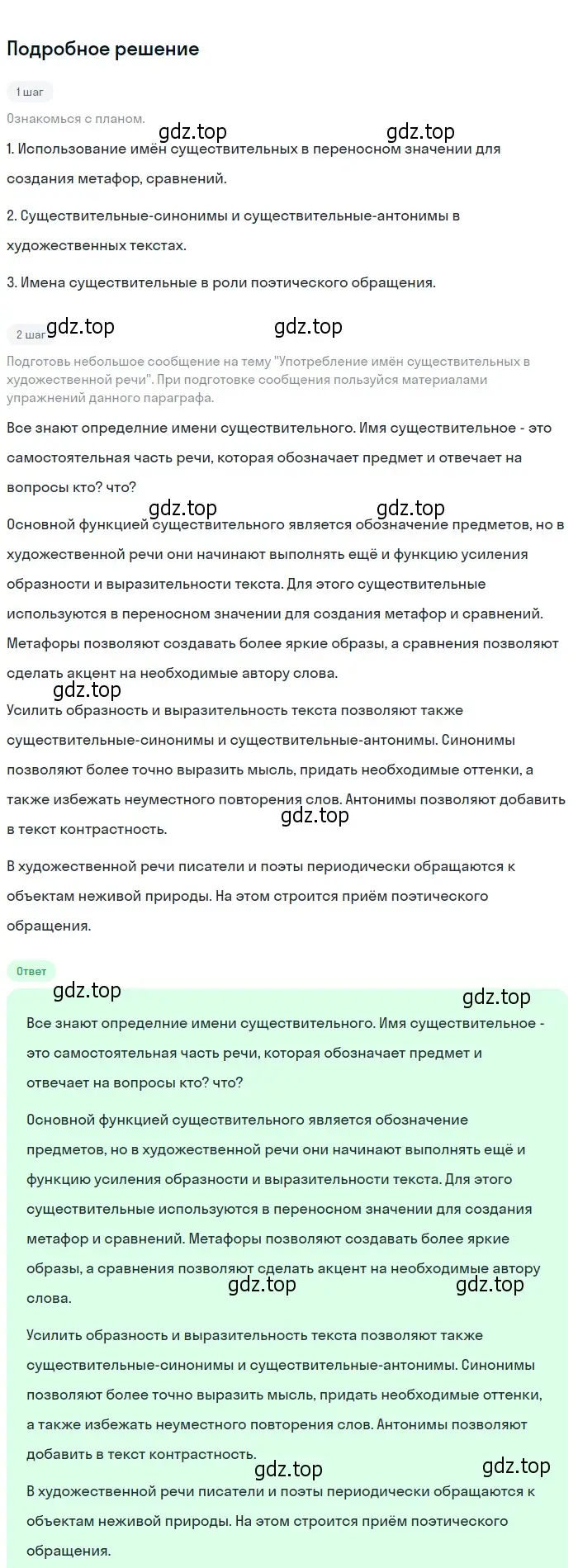 Подробное решение

1 шаг

Ознакомься с планом.

gdz.top gdz.top

1. Использование имён существительных в переносном значении для создания метафор, сравнений.

2. Существительные-синонимы и существительные-антонимы в художественных текстах.

3. Имена существительные в роли поэтического обращения.

2 шаг gdz.top gdz.top

Подготовь небольшое сообщение на тему "Употребление имён существительных в художественной речи". При подготовке сообщения пользуйся материалами упражнений данного параграфа.

Все знают определние имени существительного. Имя существительное - это самостоятельная часть речи, которая обозначает предмет и отвечает на вопросы кто? что?

gdz.top gdz.top

Основной функцией существительного является обозначение предметов, но в художественной речи они начинают выполнять ещё и функцию усиления образности и выразительности текста. Для этого существительные используются в переносном значении для создания метафор и сравнений. Метафоры позволяют создавать более яркие образы, а сравнения позволяют сделать акцент на необходимые автору слова.

gdz.top

Усилить образность и выразительность текста позволяют также существительные-синонимы и существительные-антонимы. Синонимы позволяют более точно выразить мысль, придать необходимые оттенки, а также избежать неуместного повторения слов. Антонимы позволяют добавить в текст контрастность.

gdz.top

В художественной речи писатели и поэты периодически обращаются к объектам неживой природы. На этом строится приём поэтического обращения.

Ответ

gdz.top gdz.top

Все знают определние имени существительного. Имя существительное - это самостоятельная часть речи, которая обозначает предмет и отвечает на вопросы кто? что?

Основной функцией существительного является обозначение предметов, но в художественной речи они начинают выполнять ещё и функцию усиления образности и выразительности текста. Для этого существительные используются в переносном значении для создания метафор и сравнений. Метафоры позволяют создавать более яркие образы, а сравнения позволяют сделать акцент на необходимые автору слова.

gdz.top gdz.top

Усилить образность и выразительность текста позволяют также существительные-синонимы и существительные-антонимы. Синонимы позволяют более точно выразить мысль, придать необходимые оттенки, а также избежать неуместного повторения слов. Антонимы позволяют добавить в текст контрастность.

gdz.top gdz.top

В художественной речи писатели и поэты периодически обращаются к объектам неживой природы. На этом строится приём поэтического обращения.